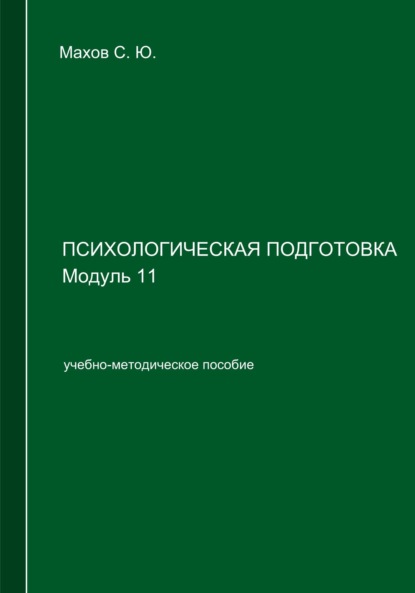 Махов С. Ю.

ПСИХОЛОГИЧЕСКАЯ ПОДГОТОВКА
Модуль 11

учебно-методическое пособие